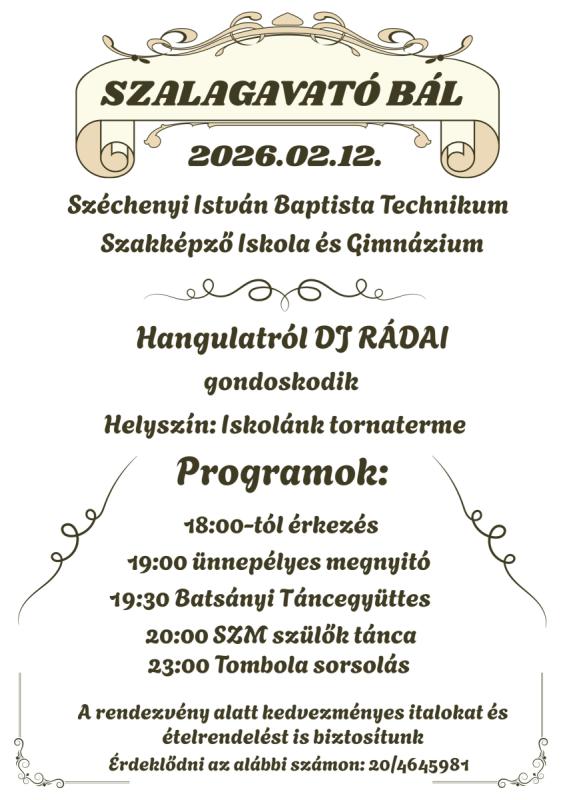 SZALAGAVATÓ BÁL

2026.02.12.

Széchenyi István Baptista Technikum
Szakképző Iskola és Gimnázium

Hangulatról DJ RÁDAI
gondoskodik

Helyszín: Iskolánk tornaterme

Programok:

18:00-tól érkezés
19:00 ünnepélyes megnyitó
19:30 Batsányi Táncegyüttes
20:00 SZM szülők tánca
23:00 Tombola sorsolás

A rendezvény alatt kedvezményes italokat és ételrendelést is biztosítunk

Érdeklődni az alábbi számon: 20/4645981